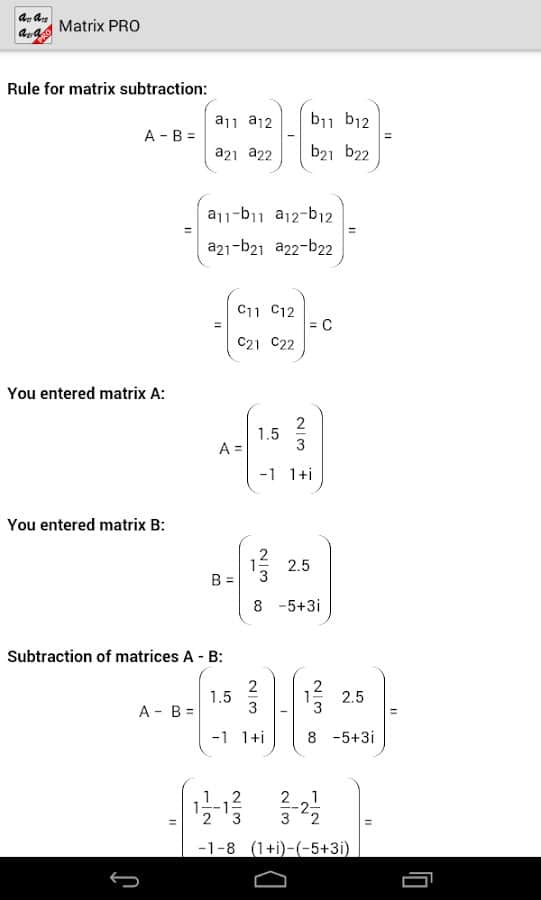 Matrix PRO

Rule for matrix subtraction:

$A - B = \begin{pmatrix} a_{11} & a_{12} \\ a_{21} & a_{22} \end{pmatrix} - \begin{pmatrix} b_{11} & b_{12} \\ b_{21} & b_{22} \end{pmatrix} =$

$= \begin{pmatrix} a_{11}-b_{11} & a_{12}-b_{12} \\ a_{21}-b_{21} & a_{22}-b_{22} \end{pmatrix} =$

$= \begin{pmatrix} c_{11} & c_{12} \\ c_{21} & c_{22} \end{pmatrix} = C$

You entered matrix A:

$A = \begin{pmatrix} 1.5 & \frac{2}{3} \\ -1 & 1+i \end{pmatrix}$

You entered matrix B:

$B = \begin{pmatrix} 1\frac{2}{3} & 2.5 \\ 8 & -5+3i \end{pmatrix}$

Subtraction of matrices A - B:

$A - B = \begin{pmatrix} 1.5 & \frac{2}{3} \\ -1 & 1+i \end{pmatrix} - \begin{pmatrix} 1\frac{2}{3} & 2.5 \\ 8 & -5+3i \end{pmatrix} =$

$= \begin{pmatrix} 1\frac{1}{2}-1\frac{2}{3} & \frac{2}{3}-2\frac{1}{2} \\ -1-8 & (1+i)-(-5+3i) \end{pmatrix} =$